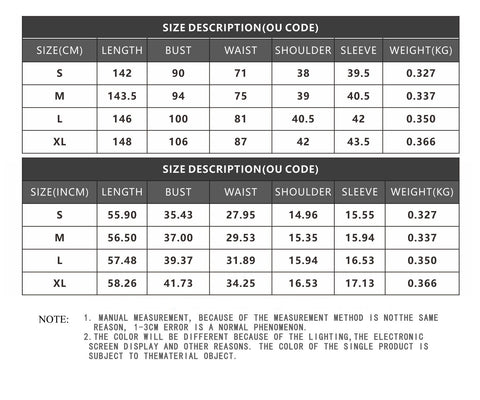 SIZE DESCRIPTION(OU CODE)

| SIZE(CM) | LENGTH | BUST | WAIST | SHOULDER | SLEEVE | WEIGHT(KG) |
|---|---|---|---|---|---|---|
| S | 142 | 90 | 71 | 38 | 39.5 | 0.327 |
| M | 143.5 | 94 | 75 | 39 | 40.5 | 0.337 |
| L | 146 | 100 | 81 | 40.5 | 42 | 0.350 |
| XL | 148 | 106 | 87 | 42 | 43.5 | 0.366 |

SIZE DESCRIPTION(OU CODE)

| SIZE(INCM) | LENGTH | BUST | WAIST | SHOULDER | SLEEVE | WEIGHT(KG) |
|---|---|---|---|---|---|---|
| S | 55.90 | 35.43 | 27.95 | 14.96 | 15.55 | 0.327 |
| M | 56.50 | 37.00 | 29.53 | 15.35 | 15.94 | 0.337 |
| L | 57.48 | 39.37 | 31.89 | 15.94 | 16.53 | 0.350 |
| XL | 58.26 | 41.73 | 34.25 | 16.53 | 17.13 | 0.366 |

NOTE: 1. MANUAL MEASUREMENT, BECAUSE OF THE MEASUREMENT METHOD IS NOTTHE SAME REASON, 1-3CM ERROR IS A NORMAL PHENOMENON.
2.THE COLOR WILL BE DIFFERENT BECAUSE OF THE LIGHTING,THE ELECTRONIC SCREEN DISPLAY AND OTHER REASONS. THE COLOR OF THE SINGLE PRODUCT IS SUBJECT TO THEMATERIAL OBJECT.